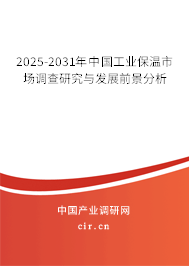 2025-2031年中国工业保温市场调查研究与发展前景分析

中国产业调研网
cir.cn